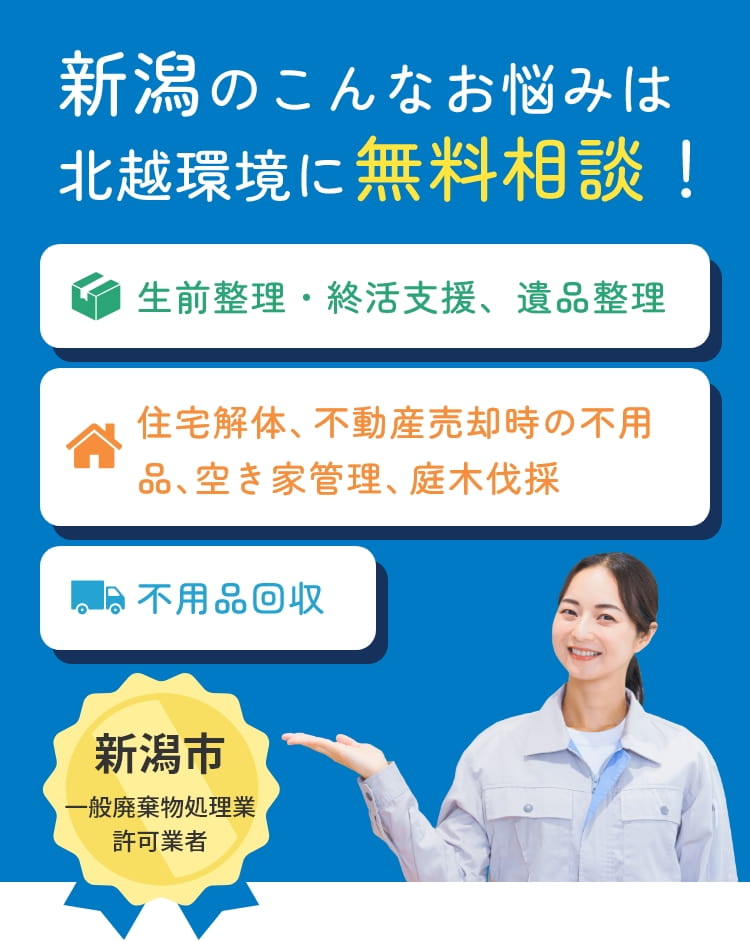 新潟のこんなお悩みは
北越環境に無料相談！

生前整理・終活支援、遺品整理

住宅解体、不動産売却時の不用品、空き家管理、庭木伐採

不用品回収

新潟市
一般廃棄物処理業
許可業者